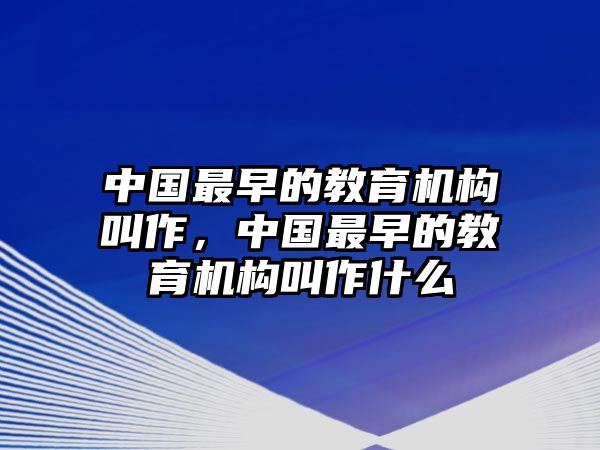 中国最早的教育机构叫作，中国最早的教育机构叫作什么